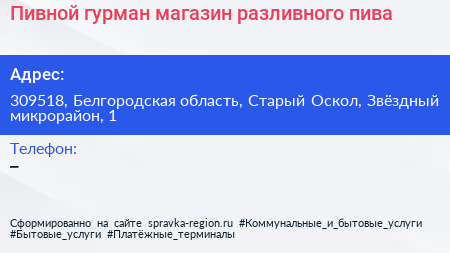 Пивной гурман магазин разливного пива

Адрес:

309518, Белгородская область, Старый Оскол, Звёздный микрорайон, 1

Телефон:

–

Сформированно на сайте spravka-region.ru #Коммунальные_и_бытовые_услуги #Бытовые_услуги #Платёжные_терминалы